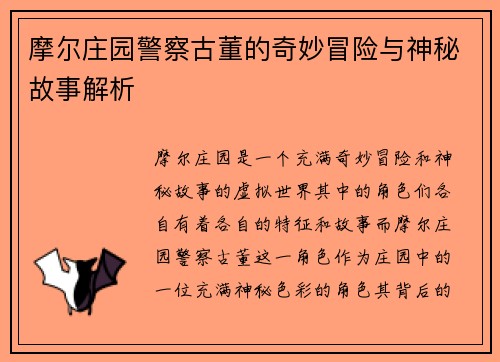 摩尔庄园警察古董的奇妙冒险与神秘故事解析

摩尔庄园是一个充满奇妙冒险和神秘故事的虚拟世界其中的角色们各自有着各自的特征和故事而摩尔庄园警察古董这一角色作为庄园中的一位充满神秘色彩的角色其背后的